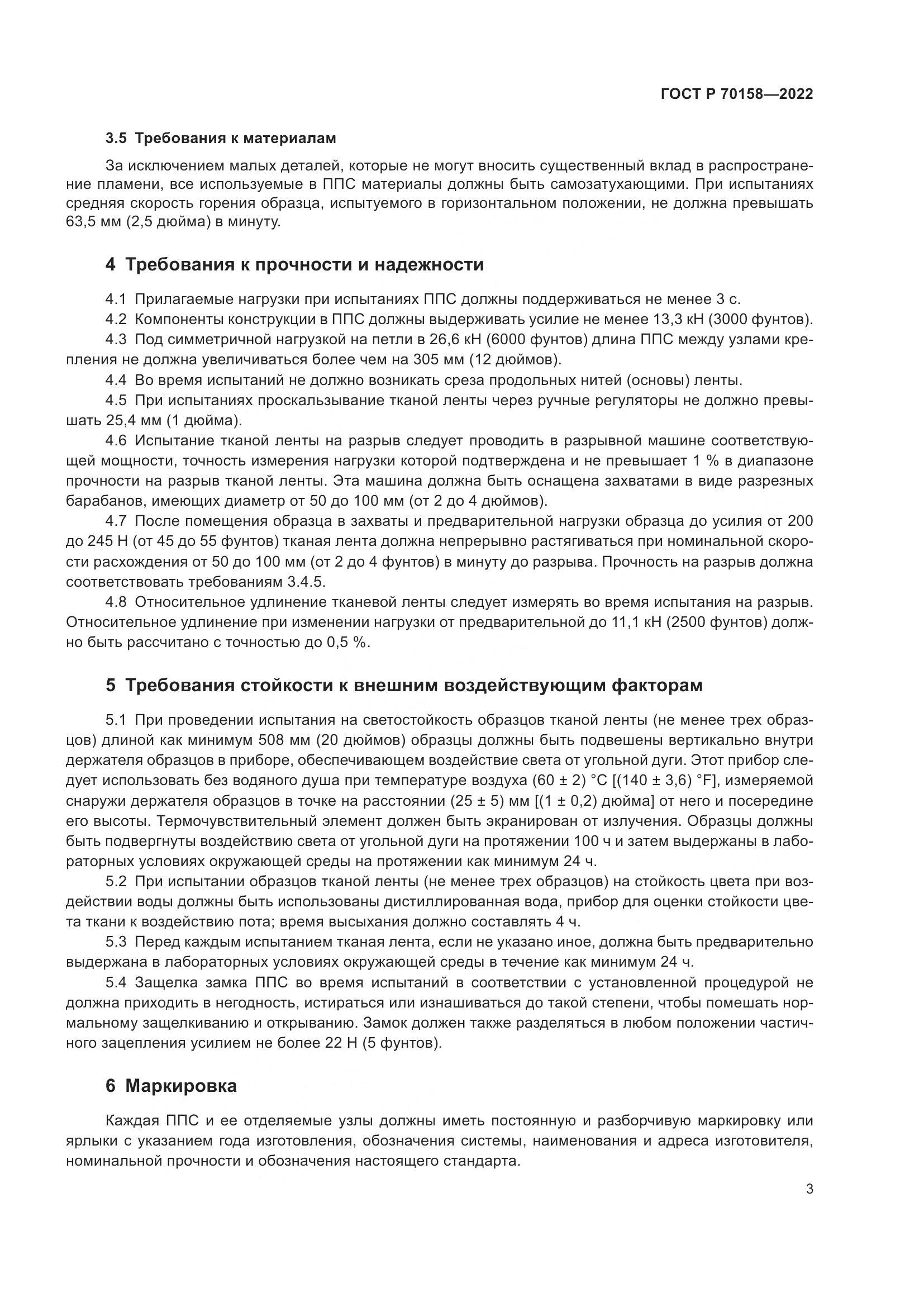 ГОСТ Р 70158—2022

3.5 Требования к материалам

За исключением малых деталей, которые не могут вносить существенный вклад в распространение пламени, все используемые в ППС материалы должны быть самозатухающими. При испытаниях средняя скорость горения образца, испытуемого в горизонтальном положении, не должна превышать 63,5 мм (2,5 дюйма) в минуту.

4 Требования к прочности и надежности

4.1 Прилагаемые нагрузки при испытаниях ППС должны поддерживаться не менее 3 с.

4.2 Компоненты конструкции в ППС должны выдерживать усилие не менее 13,3 кН (3000 фунтов).

4.3 Под симметричной нагрузкой на петли в 26,6 кН (6000 фунтов) длина ППС между узлами крепления не должна увеличиваться более чем на 305 мм (12 дюймов).

4.4 Во время испытаний не должно возникать среза продольных нитей (основы) ленты.

4.5 При испытаниях проскальзывание тканой ленты через ручные регуляторы не должно превышать 25,4 мм (1 дюйма).

4.6 Испытание тканой ленты на разрыв следует проводить в разрывной машине соответствующей мощности, точность измерения нагрузки которой подтверждена и не превышает 1 % в диапазоне прочности на разрыв тканой ленты. Эта машина должна быть оснащена захватами в виде разрезных барабанов, имеющих диаметр от 50 до 100 мм (от 2 до 4 дюймов).

4.7 После помещения образца в захваты и предварительной нагрузки образца до усилия от 200 до 245 Н (от 45 до 55 фунтов) тканая лента должна непрерывно растягиваться при номинальной скорости расхождения от 50 до 100 мм (от 2 до 4 фунтов) в минуту до разрыва. Прочность на разрыв должна соответствовать требованиям 3.4.5.

4.8 Относительное удлинение тканевой ленты следует измерять во время испытания на разрыв. Относительное удлинение при изменении нагрузки от предварительной до 11,1 кН (2500 фунтов) должно быть рассчитано с точностью до 0,5 %.

5 Требования стойкости к внешним воздействующим факторам

5.1 При проведении испытания на светостойкость образцов тканой ленты (не менее трех образцов) длиной как минимум 508 мм (20 дюймов) образцы должны быть подвешены вертикально внутри держателя образцов в приборе, обеспечивающем воздействие света от угольной дуги. Этот прибор следует использовать без водяного душа при температуре воздуха (60 ± 2) °С [(140 ± 3,6) °F], измеряемой снаружи держателя образцов в точке на расстоянии (25 ± 5) мм [(1 ± 0,2) дюйма] от него и посередине его высоты. Термочувствительный элемент должен быть экранирован от излучения. Образцы должны быть подвергнуты воздействию света от угольной дуги на протяжении 100 ч и затем выдержаны в лабораторных условиях окружающей среды на протяжении как минимум 24 ч.

5.2 При испытании образцов тканой ленты (не менее трех образцов) на стойкость цвета при воздействии воды должны быть использованы дистиллированная вода, прибор для оценки стойкости цвета ткани к воздействию пота; время высыхания должно составлять 4 ч.

5.3 Перед каждым испытанием тканая лента, если не указано иное, должна быть предварительно выдержана в лабораторных условиях окружающей среды в течение как минимум 24 ч.

5.4 Защелка замка ППС во время испытаний в соответствии с установленной процедурой не должна приходить в негодность, истираться или изнашиваться до такой степени, чтобы помешать нормальному защелкиванию и открыванию. Замок должен также разделяться в любом положении частичного зацепления усилием не более 22 Н (5 фунтов).

6 Маркировка

Каждая ППС и ее отделяемые узлы должны иметь постоянную и разборчивую маркировку или ярлыки с указанием года изготовления, обозначения системы, наименования и адреса изготовителя, номинальной прочности и обозначения настоящего стандарта.

3